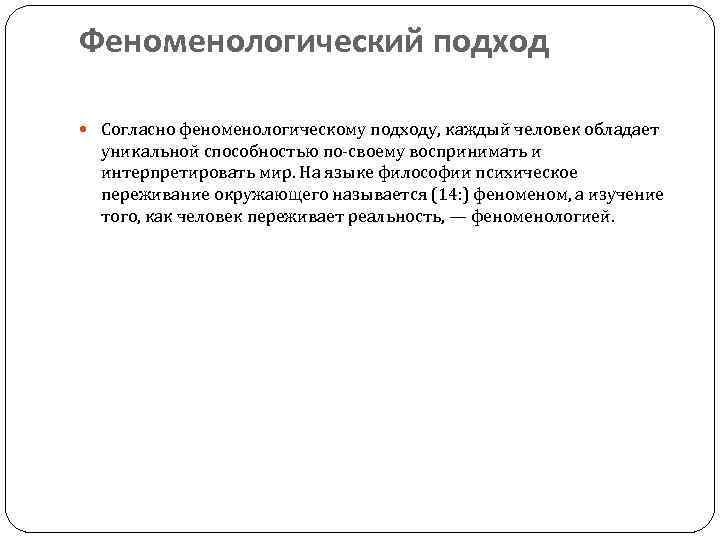 Феноменологический подход

Согласно феноменологическому подходу, каждый человек обладает уникальной способностью по-своему воспринимать и интерпретировать мир. На языке философии психическое переживание окружающего называется (14:) феноменом, а изучение того, как человек переживает реальность, — феноменологией.